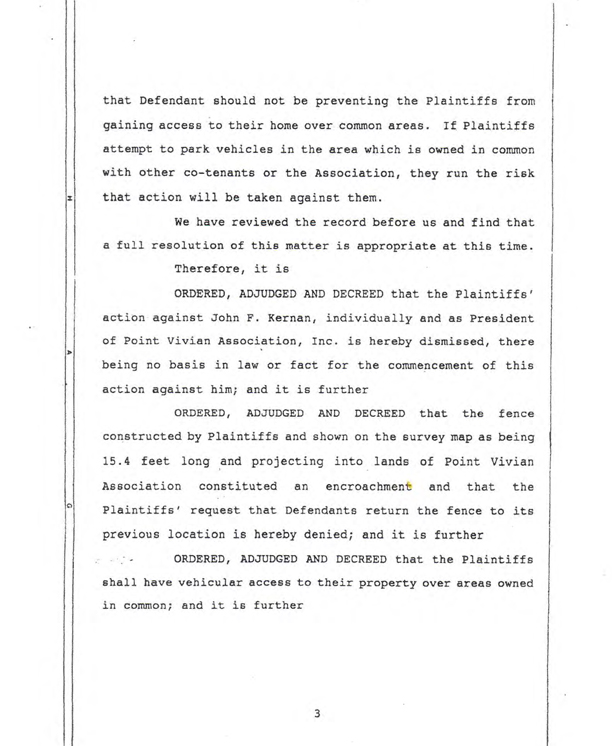 that Defendant should not be preventing the Plaintiffs from gaining access to their home over common areas. If Plaintiffs attempt to park vehicles in the area which is owned in common with other co-tenants or the Association, they run the risk that action will be taken against them.

We have reviewed the record before us and find that a full resolution of this matter is appropriate at this time.

Therefore, it is

ORDERED, ADJUDGED AND DECREED that the Plaintiffs' action against John F. Kernan, individually and as President of Point Vivian Association, Inc. is hereby dismissed, there being no basis in law or fact for the commencement of this action against him; and it is further

ORDERED, ADJUDGED AND DECREED that the fence constructed by Plaintiffs and shown on the survey map as being 15.4 feet long and projecting into lands of Point Vivian Association constituted an encroachment and that the Plaintiffs' request that Defendants return the fence to its previous location is hereby denied; and it is further

ORDERED, ADJUDGED AND DECREED that the Plaintiffs shall have vehicular access to their property over areas owned in common; and it is further

3